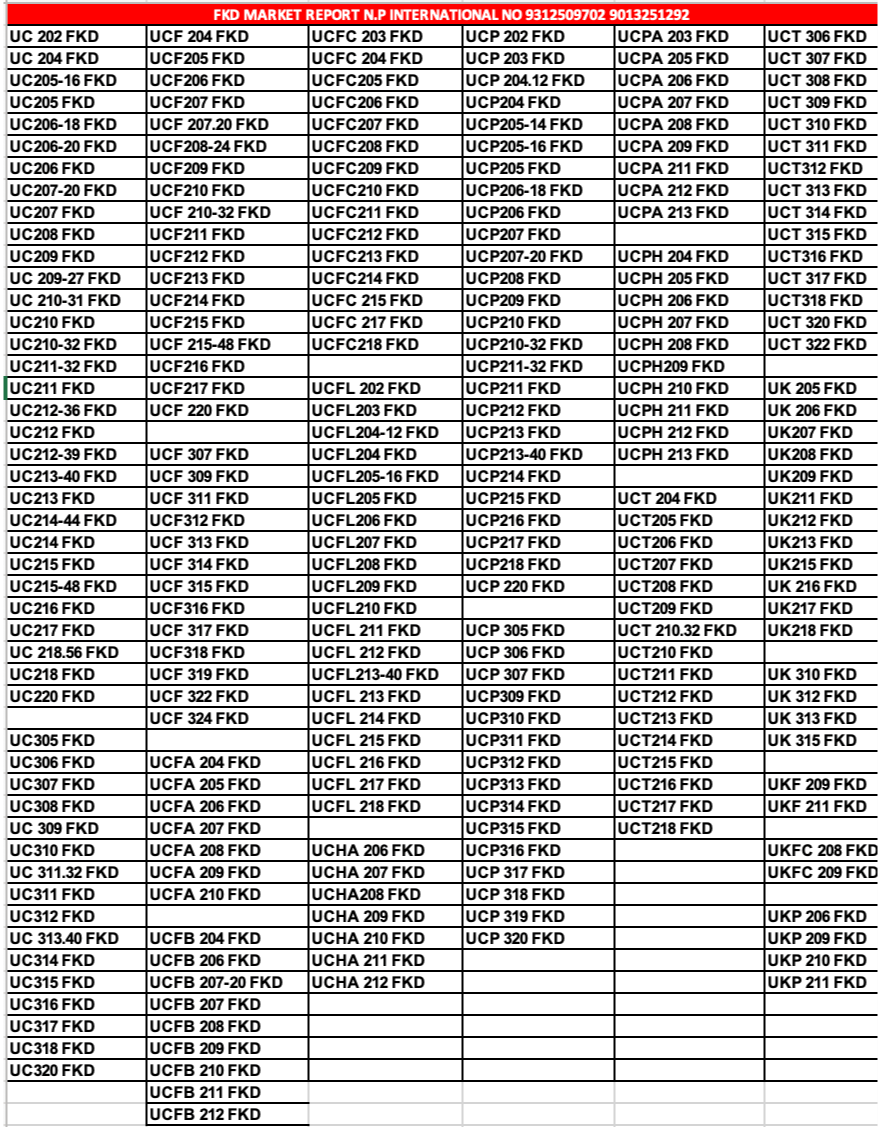 FKD MARKET REPORT N.P INTERNATIONAL NO 9312509702 9013251292

| | | | | | |
|---|---|---|---|---|---|
| UC 202 FKD | UCF 204 FKD | UCFC 203 FKD | UCP 202 FKD | UCPA 203 FKD | UCT 306 FKD |
| UC 204 FKD | UCF205 FKD | UCFC 204 FKD | UCP 203 FKD | UCPA 205 FKD | UCT 307 FKD |
| UC205-16 FKD | UCF206 FKD | UCFC205 FKD | UCP 204.12 FKD | UCPA 206 FKD | UCT 308 FKD |
| UC205 FKD | UCF207 FKD | UCFC206 FKD | UCP204 FKD | UCPA 207 FKD | UCT 309 FKD |
| UC206-18 FKD | UCF 207.20 FKD | UCFC207 FKD | UCP205-14 FKD | UCPA 208 FKD | UCT 310 FKD |
| UC206-20 FKD | UCF208-24 FKD | UCFC208 FKD | UCP205-16 FKD | UCPA 209 FKD | UCT 311 FKD |
| UC206 FKD | UCF209 FKD | UCFC209 FKD | UCP205 FKD | UCPA 211 FKD | UCT312 FKD |
| UC207-20 FKD | UCF210 FKD | UCFC210 FKD | UCP206-18 FKD | UCPA 212 FKD | UCT 313 FKD |
| UC207 FKD | UCF 210-32 FKD | UCFC211 FKD | UCP206 FKD | UCPA 213 FKD | UCT 314 FKD |
| UC208 FKD | UCF211 FKD | UCFC212 FKD | UCP207 FKD | | UCT 315 FKD |
| UC209 FKD | UCF212 FKD | UCFC213 FKD | UCP207-20 FKD | UCPH 204 FKD | UCT316 FKD |
| UC 209-27 FKD | UCF213 FKD | UCFC214 FKD | UCP208 FKD | UCPH 205 FKD | UCT 317 FKD |
| UC 210-31 FKD | UCF214 FKD | UCFC 215 FKD | UCP209 FKD | UCPH 206 FKD | UCT318 FKD |
| UC210 FKD | UCF215 FKD | UCFC 217 FKD | UCP210 FKD | UCPH 207 FKD | UCT 320 FKD |
| UC210-32 FKD | UCF 215-48 FKD | UCFC218 FKD | UCP210-32 FKD | UCPH 208 FKD | UCT 322 FKD |
| UC211-32 FKD | UCF216 FKD | | UCP211-32 FKD | UCPH209 FKD | |
| UC211 FKD | UCF217 FKD | UCFL 202 FKD | UCP211 FKD | UCPH 210 FKD | UK 205 FKD |
| UC212-36 FKD | UCF 220 FKD | UCFL203 FKD | UCP212 FKD | UCPH 211 FKD | UK 206 FKD |
| UC212 FKD | | UCFL204-12 FKD | UCP213 FKD | UCPH 212 FKD | UK207 FKD |
| UC212-39 FKD | UCF 307 FKD | UCFL204 FKD | UCP213-40 FKD | UCPH 213 FKD | UK208 FKD |
| UC213-40 FKD | UCF 309 FKD | UCFL205-16 FKD | UCP214 FKD | | UK209 FKD |
| UC213 FKD | UCF 311 FKD | UCFL205 FKD | UCP215 FKD | UCT 204 FKD | UK211 FKD |
| UC214-44 FKD | UCF312 FKD | UCFL206 FKD | UCP216 FKD | UCT205 FKD | UK212 FKD |
| UC214 FKD | UCF 313 FKD | UCFL207 FKD | UCP217 FKD | UCT206 FKD | UK213 FKD |
| UC215 FKD | UCF 314 FKD | UCFL208 FKD | UCP218 FKD | UCT207 FKD | UK215 FKD |
| UC215-48 FKD | UCF 315 FKD | UCFL209 FKD | UCP 220 FKD | UCT208 FKD | UK 216 FKD |
| UC216 FKD | UCF316 FKD | UCFL210 FKD | | UCT209 FKD | UK217 FKD |
| UC217 FKD | UCF 317 FKD | UCFL 211 FKD | UCP 305 FKD | UCT 210.32 FKD | UK218 FKD |
| UC 218.56 FKD | UCF318 FKD | UCFL 212 FKD | UCP 306 FKD | UCT210 FKD | |
| UC218 FKD | UCF 319 FKD | UCFL213-40 FKD | UCP 307 FKD | UCT211 FKD | UK 310 FKD |
| UC220 FKD | UCF 322 FKD | UCFL 213 FKD | UCP309 FKD | UCT212 FKD | UK 312 FKD |
| | UCF 324 FKD | UCFL 214 FKD | UCP310 FKD | UCT213 FKD | UK 313 FKD |
| UC305 FKD | | UCFL 215 FKD | UCP311 FKD | UCT214 FKD | UK 315 FKD |
| UC306 FKD | UCFA 204 FKD | UCFL 216 FKD | UCP312 FKD | UCT215 FKD | |
| UC307 FKD | UCFA 205 FKD | UCFL 217 FKD | UCP313 FKD | UCT216 FKD | UKF 209 FKD |
| UC308 FKD | UCFA 206 FKD | UCFL 218 FKD | UCP314 FKD | UCT217 FKD | UKF 211 FKD |
| UC 309 FKD | UCFA 207 FKD | | UCP315 FKD | UCT218 FKD | |
| UC310 FKD | UCFA 208 FKD | UCHA 206 FKD | UCP316 FKD | | UKFC 208 FKD |
| UC 311.32 FKD | UCFA 209 FKD | UCHA 207 FKD | UCP 317 FKD | | UKFC 209 FKD |
| UC311 FKD | UCFA 210 FKD | UCHA208 FKD | UCP 318 FKD | | |
| UC312 FKD | | UCHA 209 FKD | UCP 319 FKD | | UKP 206 FKD |
| UC 313.40 FKD | UCFB 204 FKD | UCHA 210 FKD | UCP 320 FKD | | UKP 209 FKD |
| UC314 FKD | UCFB 206 FKD | UCHA 211 FKD | | | UKP 210 FKD |
| UC315 FKD | UCFB 207-20 FKD | UCHA 212 FKD | | | UKP 211 FKD |
| UC316 FKD | UCFB 207 FKD | | | | |
| UC317 FKD | UCFB 208 FKD | | | | |
| UC318 FKD | UCFB 209 FKD | | | | |
| UC320 FKD | UCFB 210 FKD | | | | |
| | UCFB 211 FKD | | | | |
| | UCFB 212 FKD | | | | |